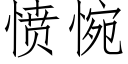 愤惋